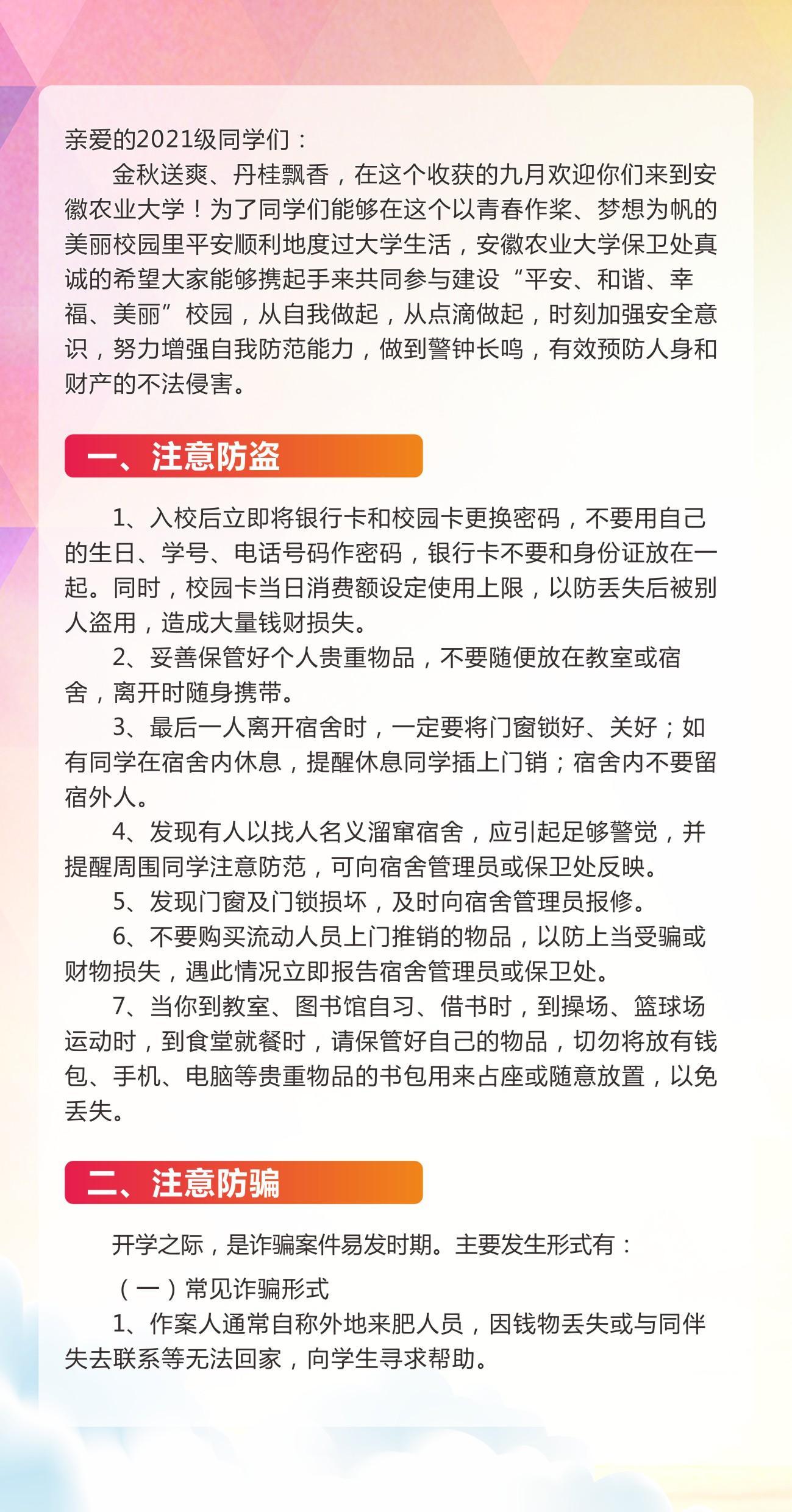 亲爱的2021级同学们：

金秋送爽、丹桂飘香，在这个收获的九月欢迎你们来到安徽农业大学！为了同学们能够在这个以青春作桨、梦想为帆的美丽校园里平安顺利地度过大学生活，安徽农业大学保卫处真诚的希望大家能够携起手来共同参与建设“平安、和谐、幸福、美丽”校园，从自我做起，从点滴做起，时刻加强安全意识，努力增强自我防范能力，做到警钟长鸣，有效预防人身和财产的不法侵害。

一、注意防盗

1、入校后立即将银行卡和校园卡更换密码，不要用自己的生日、学号、电话号码作密码，银行卡不要和身份证放在一起。同时，校园卡当日消费额设定使用上限，以防丢失后被别人盗用，造成大量钱财损失。

2、妥善保管好个人贵重物品，不要随便放在教室或宿舍，离开时随身携带。

3、最后一人离开宿舍时，一定要将门窗锁好、关好；如有同学在宿舍内休息，提醒休息同学插上门销；宿舍内不要留宿外人。

4、发现有人以找人名义溜窜宿舍，应引起足够警觉，并提醒周围同学注意防范，可向宿舍管理员或保卫处反映。

5、发现门窗及门锁损坏，及时向宿舍管理员报修。

6、不要购买流动人员上门推销的物品，以防上当受骗或财物损失，遇此情况立即报告宿舍管理员或保卫处。

7、当你到教室、图书馆自习、借书时，到操场、篮球场运动时，到食堂就餐时，请保管好自己的物品，切勿将放有钱包、手机、电脑等贵重物品的书包用来占座或随意放置，以免丢失。

二、注意防骗

开学之际，是诈骗案件易发时期。主要发生形式有：

（一）常见诈骗形式

1、作案人通常自称外地来肥人员，因钱物丢失或与同伴失去联系等无法回家，向学生寻求帮助。